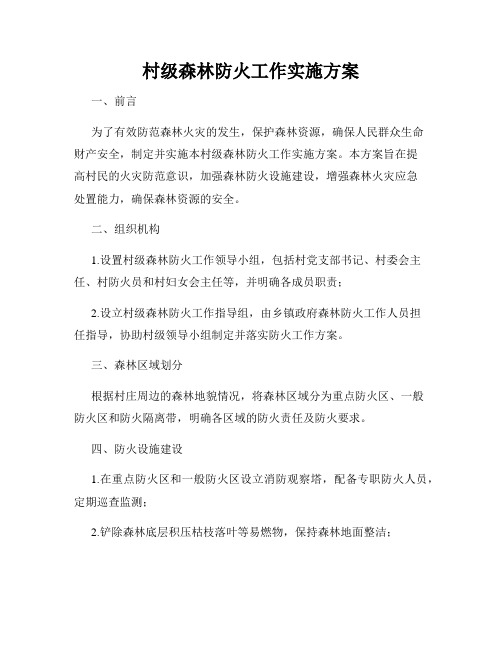 村级森林防火工作实施方案

一、前言

为了有效防范森林火灾的发生，保护森林资源，确保人民群众生命财产安全，制定并实施本村级森林防火工作实施方案。本方案旨在提高村民的火灾防范意识，加强森林防火设施建设，增强森林火灾应急处置能力，确保森林资源的安全。

二、组织机构

1.设置村级森林防火工作领导小组，包括村党支部书记、村委会主任、村防火员和村妇女会主任等，并明确各成员职责；

2.设立村级森林防火工作指导组，由乡镇政府森林防火工作人员担任指导，协助村级领导小组制定并落实防火工作方案。

三、森林区域划分

根据村庄周边的森林地貌情况，将森林区域分为重点防火区、一般防火区和防火隔离带，明确各区域的防火责任及防火要求。

四、防火设施建设

1.在重点防火区和一般防火区设立消防观察塔，配备专职防火人员，定期巡查监测；

2.铲除森林底层积压枯枝落叶等易燃物，保持森林地面整洁；